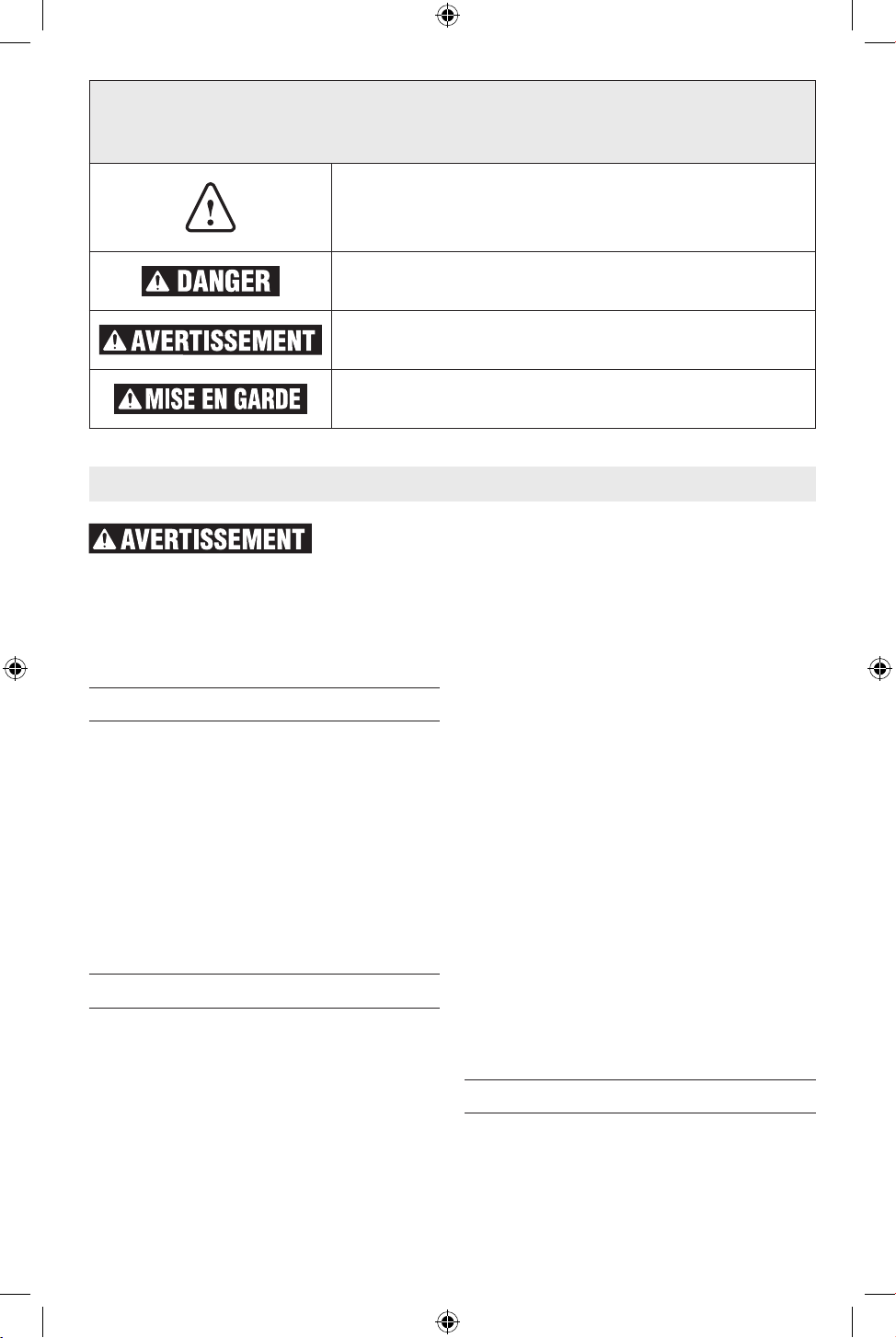 DANGER

AVERTISSEMENT

MISE EN GARDE

AVERTISSEMENT